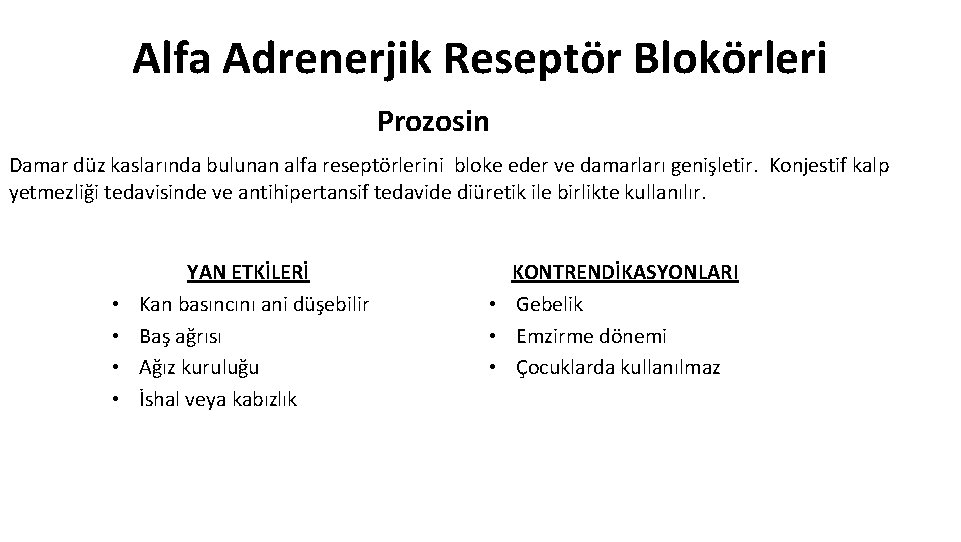 Alfa Adrenerjik Reseptör Blokörleri

Prozosin

Damar düz kaslarında bulunan alfa reseptörlerini bloke eder ve damarları genişletir. Konjestif kalp yetmezliği tedavisinde ve antihipertansif tedavide diüretik ile birlikte kullanılır.

YAN ETKİLERİ
• Kan basıncını ani düşebilir
• Baş ağrısı
• Ağız kuruluğu
• İshal veya kabızlık

KONTRENDİKASYONLARI
• Gebelik
• Emzirme dönemi
• Çocuklarda kullanılmaz